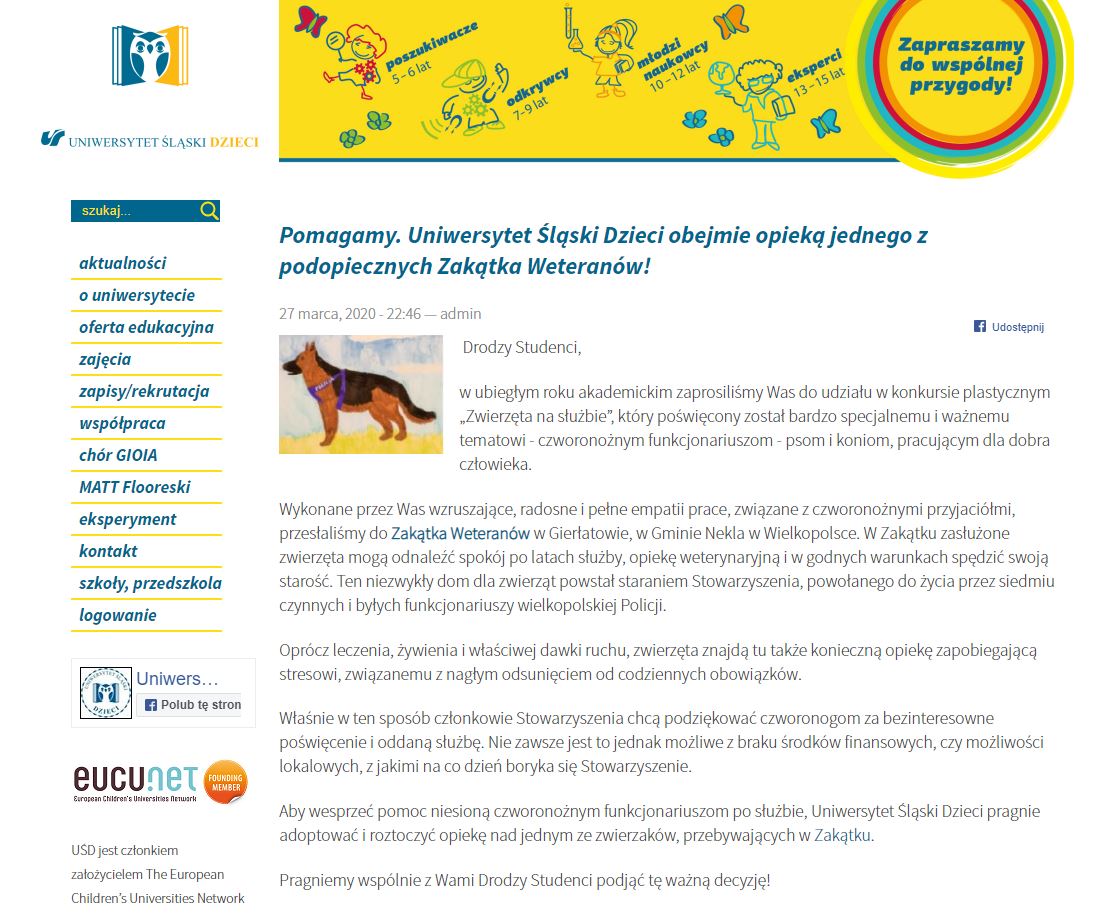 UNIWERSYTET ŚLĄSKI DZIECI

poszukiwacze 5–6 lat
odkrywcy 7–9 lat
młodzi naukowcy 10–12 lat
eksperci 13–15 lat

Zapraszamy do wspólnej przygody!

szukaj...

aktualności
o uniwersytecie
oferta edukacyjna
zajęcia
zapisy/rekrutacja
współpraca
chór GIOIA
MATT Flooreski
eksperyment
kontakt
szkoły, przedszkola
logowanie

Uniwers…
Polub tę stron

eucu.net
European Children's Universities Network
FOUNDING MEMBER

USD jest członkiem założycielem The European Children's Universities Network

Pomagamy. Uniwersytet Śląski Dzieci obejmie opieką jednego z podopiecznych Zakątka Weteranów!

27 marca, 2020 - 22:46 — admin

Udostępnij

Drodzy Studenci,

w ubiegłym roku akademickim zaprosiliśmy Was do udziału w konkursie plastycznym „Zwierzęta na służbie", który poświęcony został bardzo specjalnemu i ważnemu tematowi - czworonożnym funkcjonariuszom - psom i koniom, pracującym dla dobra człowieka.

Wykonane przez Was wzruszające, radosne i pełne empatii prace, związane z czworonożnymi przyjaciółmi, przesłaliśmy do Zakątka Weteranów w Gierłatowie, w Gminie Nekla w Wielkopolsce. W Zakątku zasłużone zwierzęta mogą odnaleźć spokój po latach służby, opiekę weterynaryjną i w godnych warunkach spędzić swoją starość. Ten niezwykły dom dla zwierząt powstał staraniem Stowarzyszenia, powołanego do życia przez siedmiu czynnych i byłych funkcjonariuszy wielkopolskiej Policji.

Oprócz leczenia, żywienia i właściwej dawki ruchu, zwierzęta znajdą tu także konieczną opiekę zapobiegającą stresowi, związanemu z nagłym odsunięciem od codziennych obowiązków.

Właśnie w ten sposób członkowie Stowarzyszenia chcą podziękować czworonogom za bezinteresowne poświęcenie i oddaną służbę. Nie zawsze jest to jednak możliwe z braku środków finansowych, czy możliwości lokalowych, z jakimi na co dzień boryka się Stowarzyszenie.

Aby wesprzeć pomoc niesioną czworonożnym funkcjonariuszom po służbie, Uniwersytet Śląski Dzieci pragnie adoptować i roztoczyć opiekę nad jednym ze zwierzaków, przebywających w Zakątku.

Pragniemy wspólnie z Wami Drodzy Studenci podjąć tę ważną decyzję!